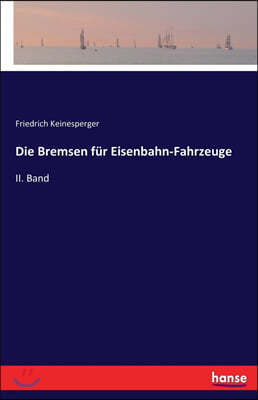 Friedrich Keinesperger

Die Bremsen für Eisenbahn-Fahrzeuge

II. Band

hanse